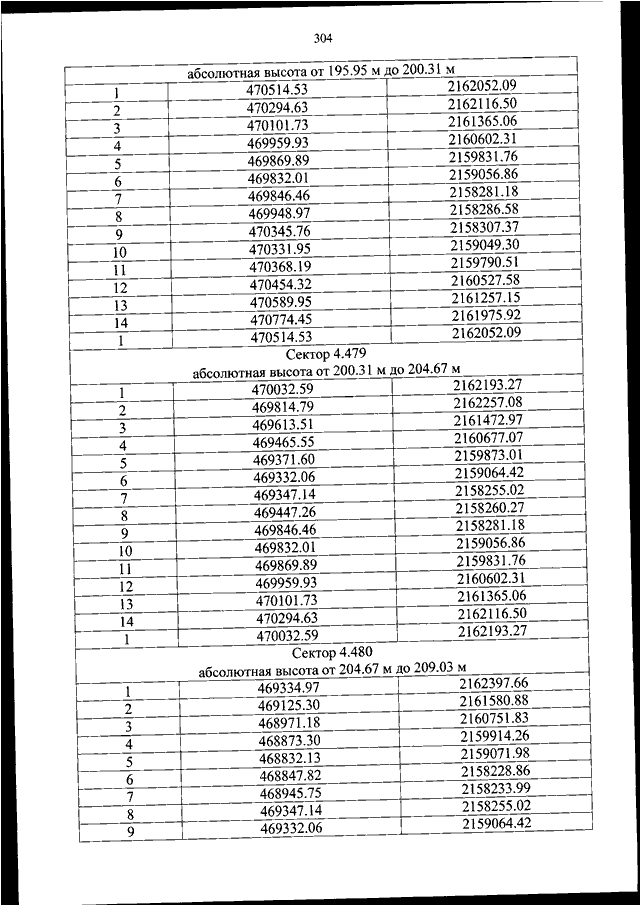 304

| абсолютная высота от 195.95 м до 200.31 м | | |
|---|---|---|
| 1 | 470514.53 | 2162052.09 |
| 2 | 470294.63 | 2162116.50 |
| 3 | 470101.73 | 2161365.06 |
| 4 | 469959.93 | 2160602.31 |
| 5 | 469869.89 | 2159831.76 |
| 6 | 469832.01 | 2159056.86 |
| 7 | 469846.46 | 2158281.18 |
| 8 | 469948.97 | 2158286.58 |
| 9 | 470345.76 | 2158307.37 |
| 10 | 470331.95 | 2159049.30 |
| 11 | 470368.19 | 2159790.51 |
| 12 | 470454.32 | 2160527.58 |
| 13 | 470589.95 | 2161257.15 |
| 14 | 470774.45 | 2161975.92 |
| 1 | 470514.53 | 2162052.09 |
| Сектор 4.479 абсолютная высота от 200.31 м до 204.67 м | | |
| 1 | 470032.59 | 2162193.27 |
| 2 | 469814.79 | 2162257.08 |
| 3 | 469613.51 | 2161472.97 |
| 4 | 469465.55 | 2160677.07 |
| 5 | 469371.60 | 2159873.01 |
| 6 | 469332.06 | 2159064.42 |
| 7 | 469347.14 | 2158255.02 |
| 8 | 469447.26 | 2158260.27 |
| 9 | 469846.46 | 2158281.18 |
| 10 | 469832.01 | 2159056.86 |
| 11 | 469869.89 | 2159831.76 |
| 12 | 469959.93 | 2160602.31 |
| 13 | 470101.73 | 2161365.06 |
| 14 | 470294.63 | 2162116.50 |
| 1 | 470032.59 | 2162193.27 |
| Сектор 4.480 абсолютная высота от 204.67 м до 209.03 м | | |
| 1 | 469334.97 | 2162397.66 |
| 2 | 469125.30 | 2161580.88 |
| 3 | 468971.18 | 2160751.83 |
| 4 | 468873.30 | 2159914.26 |
| 5 | 468832.13 | 2159071.98 |
| 6 | 468847.82 | 2158228.86 |
| 7 | 468945.75 | 2158233.99 |
| 8 | 469347.14 | 2158255.02 |
| 9 | 469332.06 | 2159064.42 |